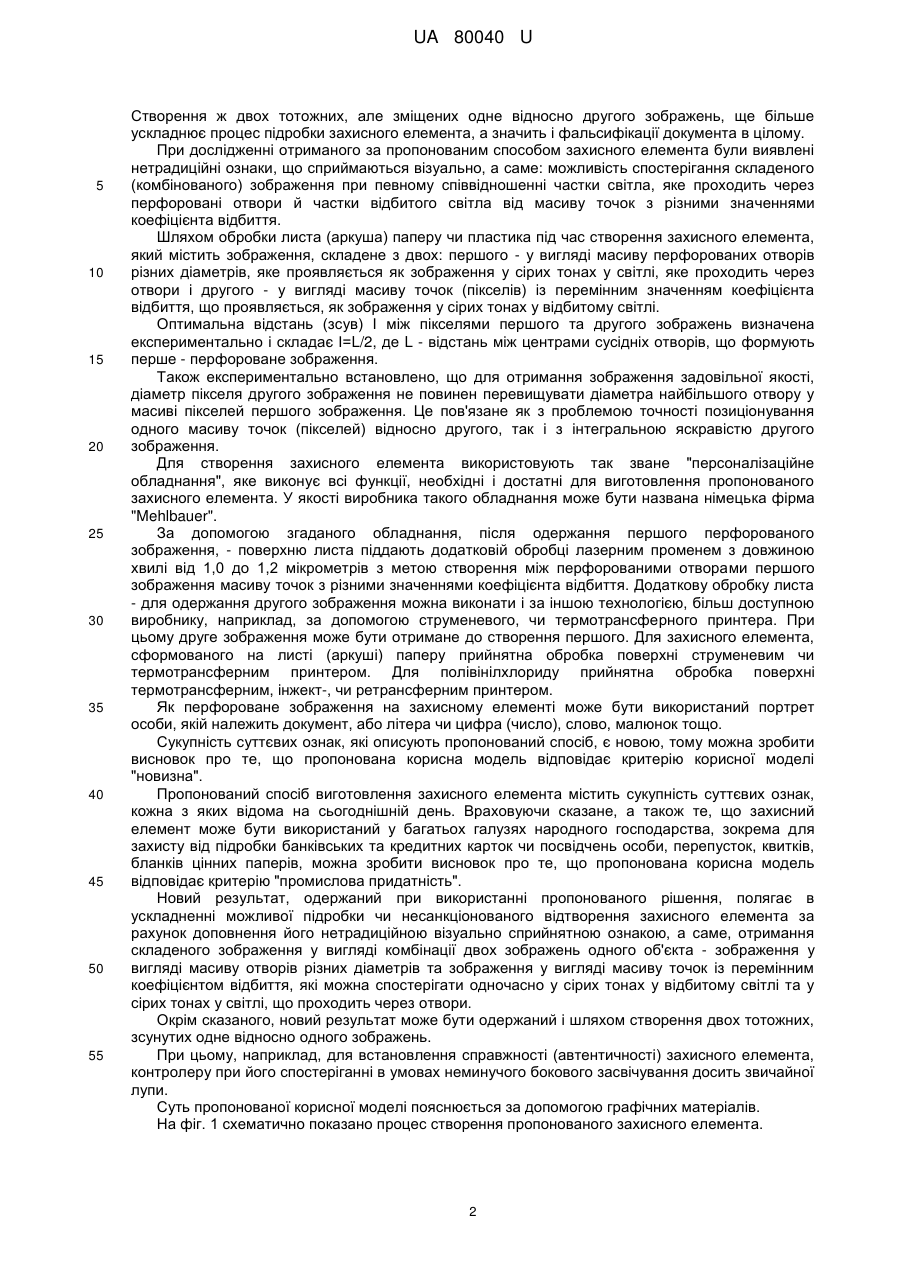 UA 80040 U

Створення ж двох тотожних, але зміщених одне відносно другого зображень, ще більше ускладнює процес підробки захисного елемента, а значить і фальсифікації документа в цілому.

При дослідженні отриманого за пропонованим способом захисного елемента були виявлені нетрадиційні ознаки, що сприймаються візуально, а саме: можливість спостерігання складеного (комбінованого) зображення при певному співвідношенні частки світла, яке проходить через перфоровані отвори й частки відбитого світла від масиву точок з різними значеннями коефіцієнта відбиття.

Шляхом обробки листа (аркуша) паперу чи пластика під час створення захисного елемента, який містить зображення, складене з двох: першого - у вигляді масиву перфорованих отворів різних діаметрів, яке проявляється як зображення у сірих тонах у світлі, яке проходить через отвори і другого - у вигляді масиву точок (пікселів) із перемінним значенням коефіцієнта відбиття, що проявляється, як зображення у сірих тонах у відбитому світлі.

Оптимальна відстань (зсув) l між пікселями першого та другого зображень визначена експериментально і складає l=L/2, де L - відстань між центрами сусідніх отворів, що формують перше - перфороване зображення.

Також експериментально встановлено, що для отримання зображення задовільної якості, діаметр пікселя другого зображення не повинен перевищувати діаметра найбільшого отвору у масиві пікселей першого зображення. Це пов'язане як з проблемою точності позиціонування одного масиву точок (пікселей) відносно другого, так і з інтегральною яскравістю другого зображення.

Для створення захисного елемента використовують так зване "персоналізаційне обладнання", яке виконує всі функції, необхідні і достатні для виготовлення пропонованого захисного елемента. У якості виробника такого обладнання може бути названа німецька фірма "Mehlbauer".

За допомогою згаданого обладнання, після одержання першого перфорованого зображення, - поверхню листа піддають додатковій обробці лазерним променем з довжиною хвилі від 1,0 до 1,2 мікрометрів з метою створення між перфорованими отворами першого зображення масиву точок з різними значеннями коефіцієнта відбиття. Додаткову обробку листа - для одержання другого зображення можна виконати і за іншою технологією, більш доступною виробнику, наприклад, за допомогою струменевого, чи термотрансферного принтера. При цьому друге зображення може бути отримане до створення першого. Для захисного елемента, сформованого на листі (аркуші) паперу прийнятна обробка поверхні струменевим чи термотрансферним принтером. Для полівінілхлориду прийнятна обробка поверхні термотрансферним, інжект-, чи ретрансферним принтером.

Як перфороване зображення на захисному елементі може бути використаний портрет особи, якій належить документ, або літера чи цифра (число), слово, малюнок тощо.

Сукупність суттєвих ознак, які описують пропонований спосіб, є новою, тому можна зробити висновок про те, що пропонована корисна модель відповідає критерію корисної моделі "новизна".

Пропонований спосіб виготовлення захисного елемента містить сукупність суттєвих ознак, кожна з яких відома на сьогоднішній день. Враховуючи сказане, а також те, що захисний елемент може бути використаний у багатьох галузях народного господарства, зокрема для захисту від підробки банківських та кредитних карток чи посвідчень особи, перепусток, квитків, бланків цінних паперів, можна зробити висновок про те, що пропонована корисна модель відповідає критерію "промислова придатність".

Новий результат, одержаний при використанні пропонованого рішення, полягає в ускладненні можливої підробки чи несанкціонованого відтворення захисного елемента за рахунок доповнення його нетрадиційною візуально сприйнятною ознакою, а саме, отримання складеного зображення у вигляді комбінації двох зображень одного об'єкта - зображення у вигляді масиву отворів різних діаметрів та зображення у вигляді масиву точок із перемінним коефіцієнтом відбиття, які можна спостерігати одночасно у сірих тонах у відбитому світлі та у сірих тонах у світлі, що проходить через отвори.

Окрім сказаного, новий результат може бути одержаний і шляхом створення двох тотожних, зсунутих одне відносно одного зображень.

При цьому, наприклад, для встановлення справжності (автентичності) захисного елемента, контролеру при його спостеріганні в умовах неминучого бокового засвічування досить звичайної лупи.

Суть пропонованої корисної моделі пояснюється за допомогою графічних матеріалів.

На фіг. 1 схематично показано процес створення пропонованого захисного елемента.

5
10
15
20
25
30
35
40
45
50
55

2